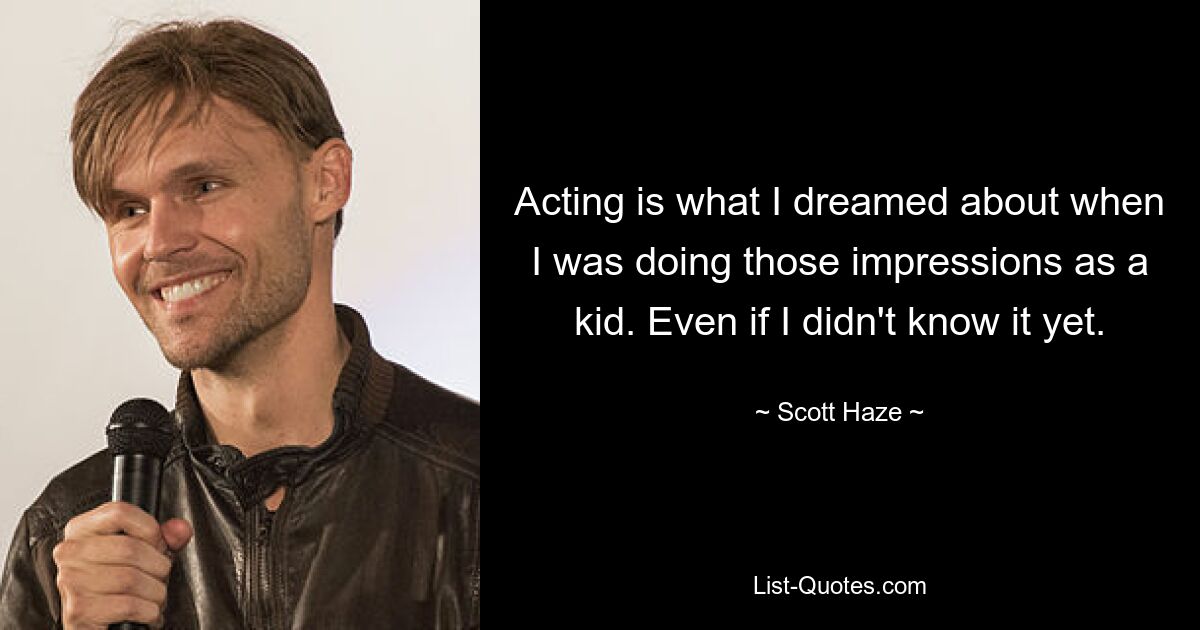 Acting is what I dreamed about when I was doing those impressions as a kid. Even if I didn't know it yet.

~ Scott Haze ~

List-Quotes.com